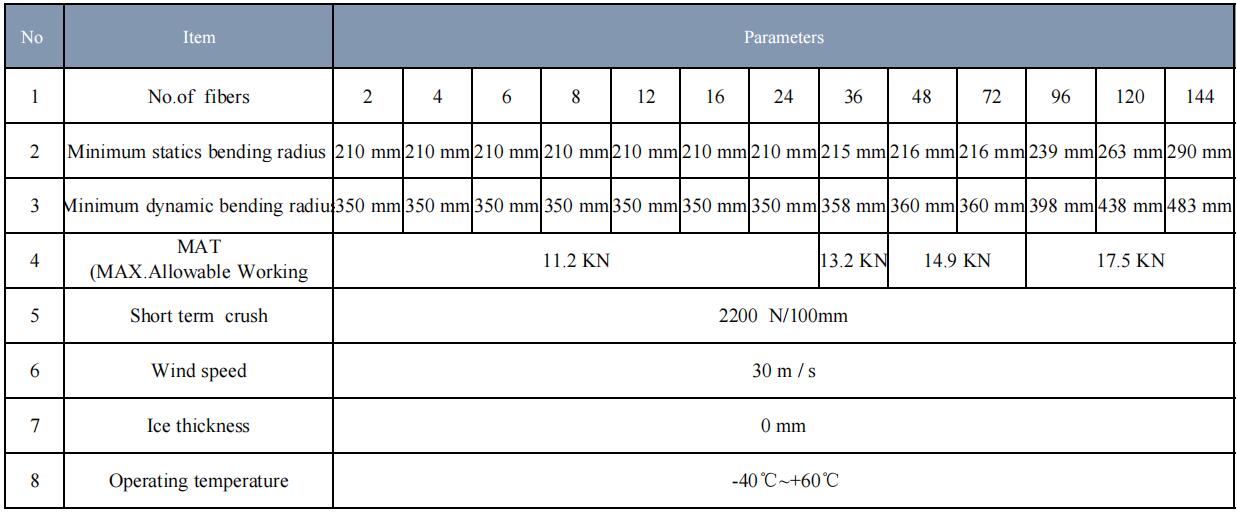 | No | Item | Parameters | | | | | | | | | | | | |
|---|---|---|---|---|---|---|---|---|---|---|---|---|---|---|
| 1 | No.of fibers | 2 | 4 | 6 | 8 | 12 | 16 | 24 | 36 | 48 | 72 | 96 | 120 | 144 |
| 2 | Minimum statics bending radius | 210 mm | 210 mm | 210 mm | 210 mm | 210 mm | 210 mm | 210 mm | 215 mm | 216 mm | 216 mm | 239 mm | 263 mm | 290 mm |
| 3 | Minimum dynamic bending radius | 350 mm | 350 mm | 350 mm | 350 mm | 350 mm | 350 mm | 350 mm | 358 mm | 360 mm | 360 mm | 398 mm | 438 mm | 483 mm |
| 4 | MAT (MAX.Allowable Working | 11.2 KN | | | | | | | 13.2 KN | 14.9 KN | | 17.5 KN | | |
| 5 | Short term crush | 2200 N/100mm | | | | | | | | | | | | |
| 6 | Wind speed | 30 m / s | | | | | | | | | | | | |
| 7 | Ice thickness | 0 mm | | | | | | | | | | | | |
| 8 | Operating temperature | -40℃~+60℃ | | | | | | | | | | | | |